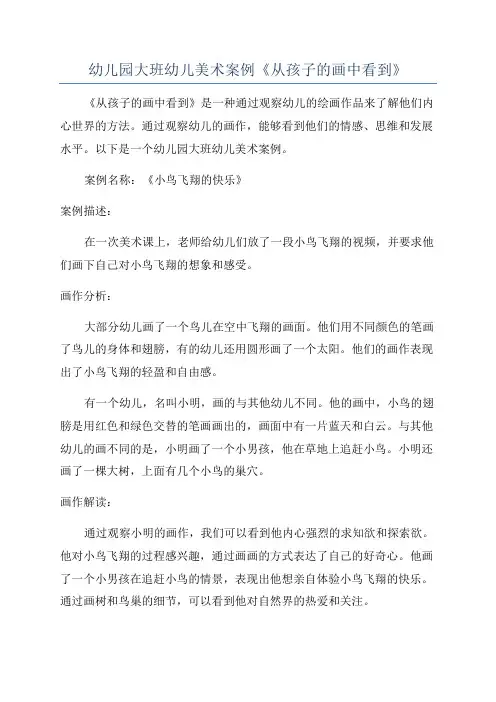 幼儿园大班幼儿美术案例《从孩子的画中看到》

《从孩子的画中看到》是一种通过观察幼儿的绘画作品来了解他们内心世界的方法。通过观察幼儿的画作，能够看到他们的情感、思维和发展水平。以下是一个幼儿园大班幼儿美术案例。

案例名称：《小鸟飞翔的快乐》

案例描述：

在一次美术课上，老师给幼儿们放了一段小鸟飞翔的视频，并要求他们画下自己对小鸟飞翔的想象和感受。

画作分析：

大部分幼儿画了一个鸟儿在空中飞翔的画面。他们用不同颜色的笔画了鸟儿的身体和翅膀，有的幼儿还用圆形画了一个太阳。他们的画作表现出了小鸟飞翔的轻盈和自由感。

有一个幼儿，名叫小明，画的与其他幼儿不同。他的画中，小鸟的翅膀是用红色和绿色交替的笔画画出的，画面中有一片蓝天和白云。与其他幼儿的画不同的是，小明画了一个小男孩，他在草地上追赶小鸟。小明还画了一棵大树，上面有几个小鸟的巢穴。

画作解读：

通过观察小明的画作，我们可以看到他内心强烈的求知欲和探索欲。他对小鸟飞翔的过程感兴趣，通过画画的方式表达了自己的好奇心。他画了一个小男孩在追赶小鸟的情景，表现出他想亲自体验小鸟飞翔的快乐。通过画树和鸟巢的细节，可以看到他对自然界的热爱和关注。